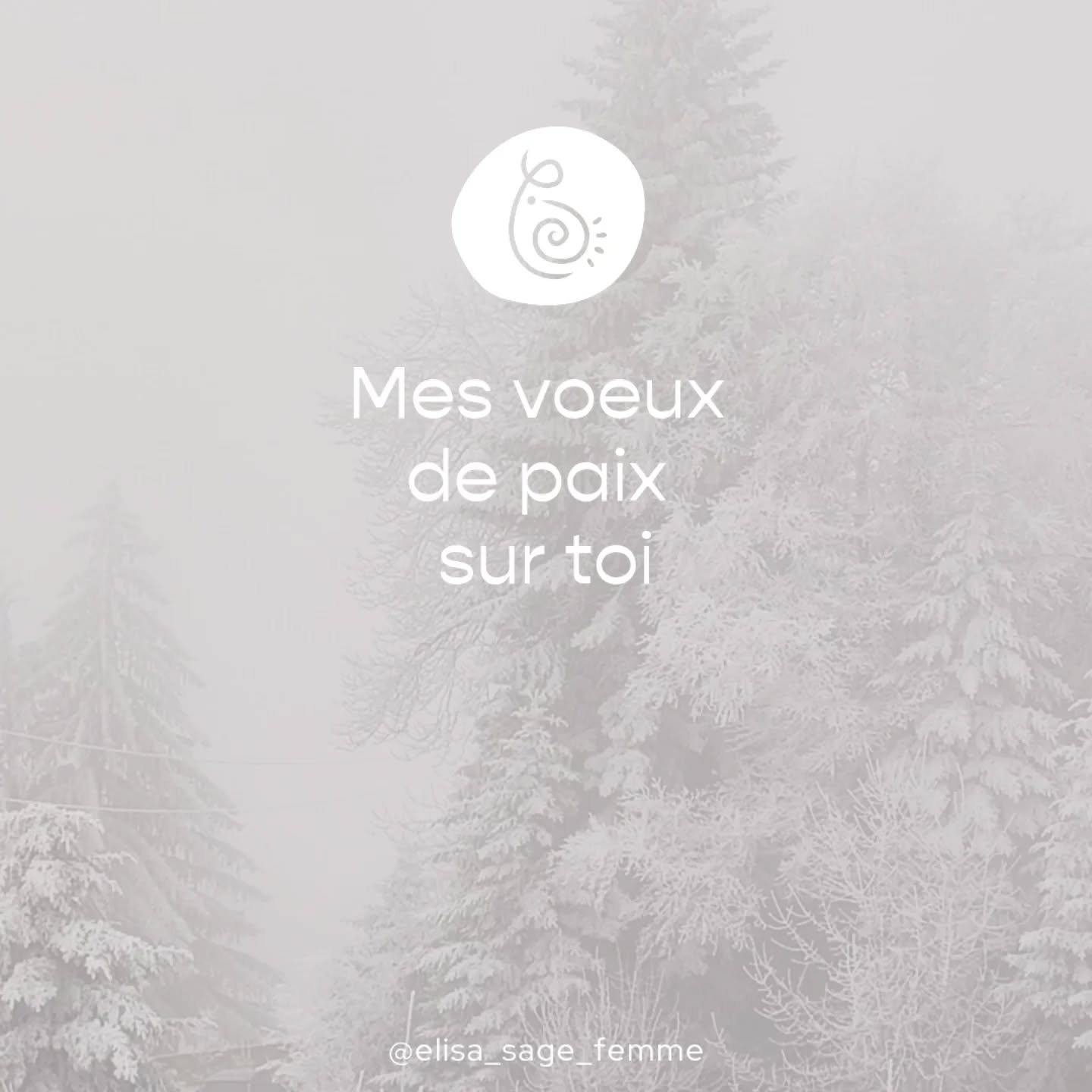 Mes voeux de paix sur toi

@elisa_sage_femme